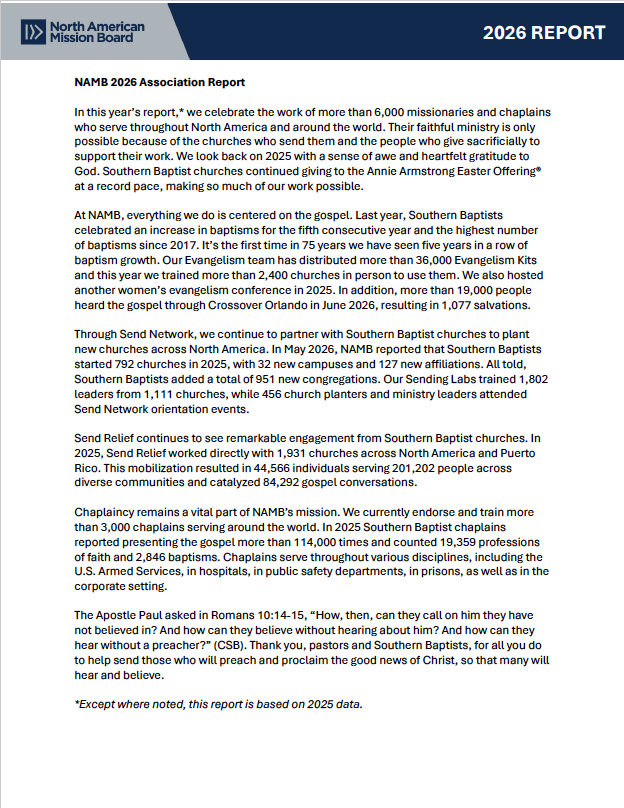 North American Mission Board

2026 REPORT

NAMB 2026 Association Report

In this year's report,* we celebrate the work of more than 6,000 missionaries and chaplains who serve throughout North America and around the world. Their faithful ministry is only possible because of the churches who send them and the people who give sacrificially to support their work. We look back on 2025 with a sense of awe and heartfelt gratitude to God. Southern Baptist churches continued giving to the Annie Armstrong Easter Offering® at a record pace, making so much of our work possible.

At NAMB, everything we do is centered on the gospel. Last year, Southern Baptists celebrated an increase in baptisms for the fifth consecutive year and the highest number of baptisms since 2017. It's the first time in 75 years we have seen five years in a row of baptism growth. Our Evangelism team has distributed more than 36,000 Evangelism Kits and this year we trained more than 2,400 churches in person to use them. We also hosted another women's evangelism conference in 2025. In addition, more than 19,000 people heard the gospel through Crossover Orlando in June 2026, resulting in 1,077 salvations.

Through Send Network, we continue to partner with Southern Baptist churches to plant new churches across North America. In May 2026, NAMB reported that Southern Baptists started 792 churches in 2025, with 32 new campuses and 127 new affiliations. All told, Southern Baptists added a total of 951 new congregations. Our Sending Labs trained 1,802 leaders from 1,111 churches, while 456 church planters and ministry leaders attended Send Network orientation events.

Send Relief continues to see remarkable engagement from Southern Baptist churches. In 2025, Send Relief worked directly with 1,931 churches across North America and Puerto Rico. This mobilization resulted in 44,566 individuals serving 201,202 people across diverse communities and catalyzed 84,292 gospel conversations.

Chaplaincy remains a vital part of NAMB's mission. We currently endorse and train more than 3,000 chaplains serving around the world. In 2025 Southern Baptist chaplains reported presenting the gospel more than 114,000 times and counted 19,359 professions of faith and 2,846 baptisms. Chaplains serve throughout various disciplines, including the U.S. Armed Services, in hospitals, in public safety departments, in prisons, as well as in the corporate setting.

The Apostle Paul asked in Romans 10:14-15, "How, then, can they call on him they have not believed in? And how can they believe without hearing about him? And how can they hear without a preacher?" (CSB). Thank you, pastors and Southern Baptists, for all you do to help send those who will preach and proclaim the good news of Christ, so that many will hear and believe.

*Except where noted, this report is based on 2025 data.